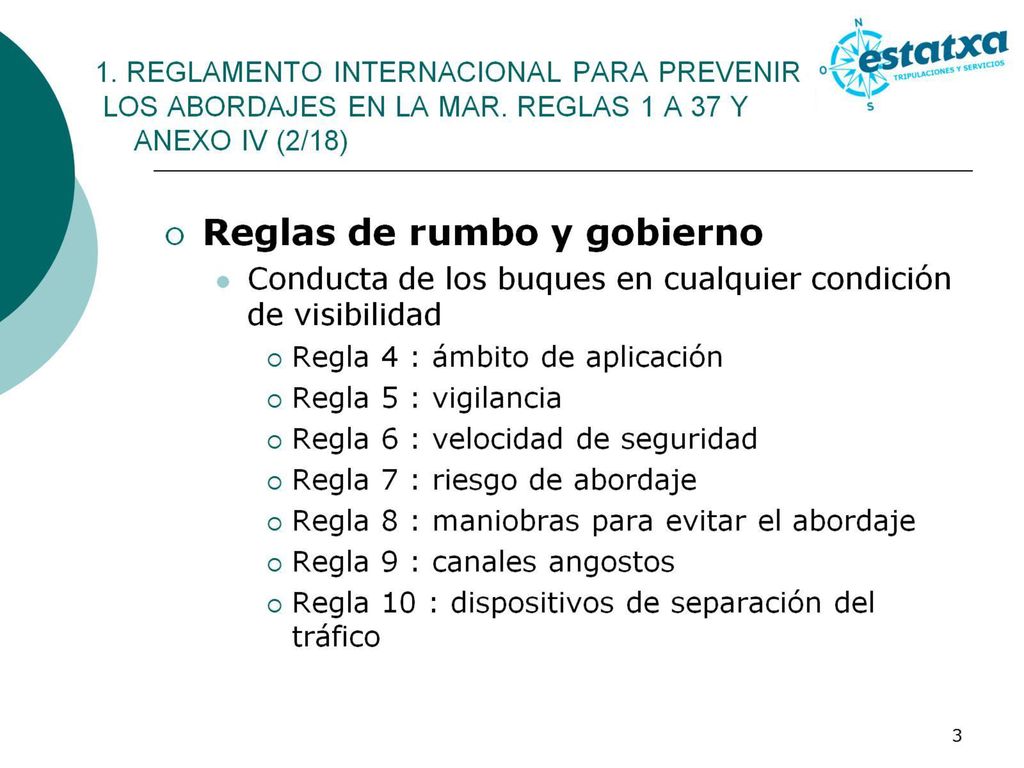 1. REGLAMENTO INTERNACIONAL PARA PREVENIR LOS ABORDAJES EN LA MAR. REGLAS 1 A 37 Y ANEXO IV (2/18)

N
O
S
estatxa
TRIPULACIONES Y SERVICIOS

Reglas de rumbo y gobierno

Conducta de los buques en cualquier condición de visibilidad

Regla 4 : ámbito de aplicación
Regla 5 : vigilancia
Regla 6 : velocidad de seguridad
Regla 7 : riesgo de abordaje
Regla 8 : maniobras para evitar el abordaje
Regla 9 : canales angostos
Regla 10 : dispositivos de separación del tráfico

3